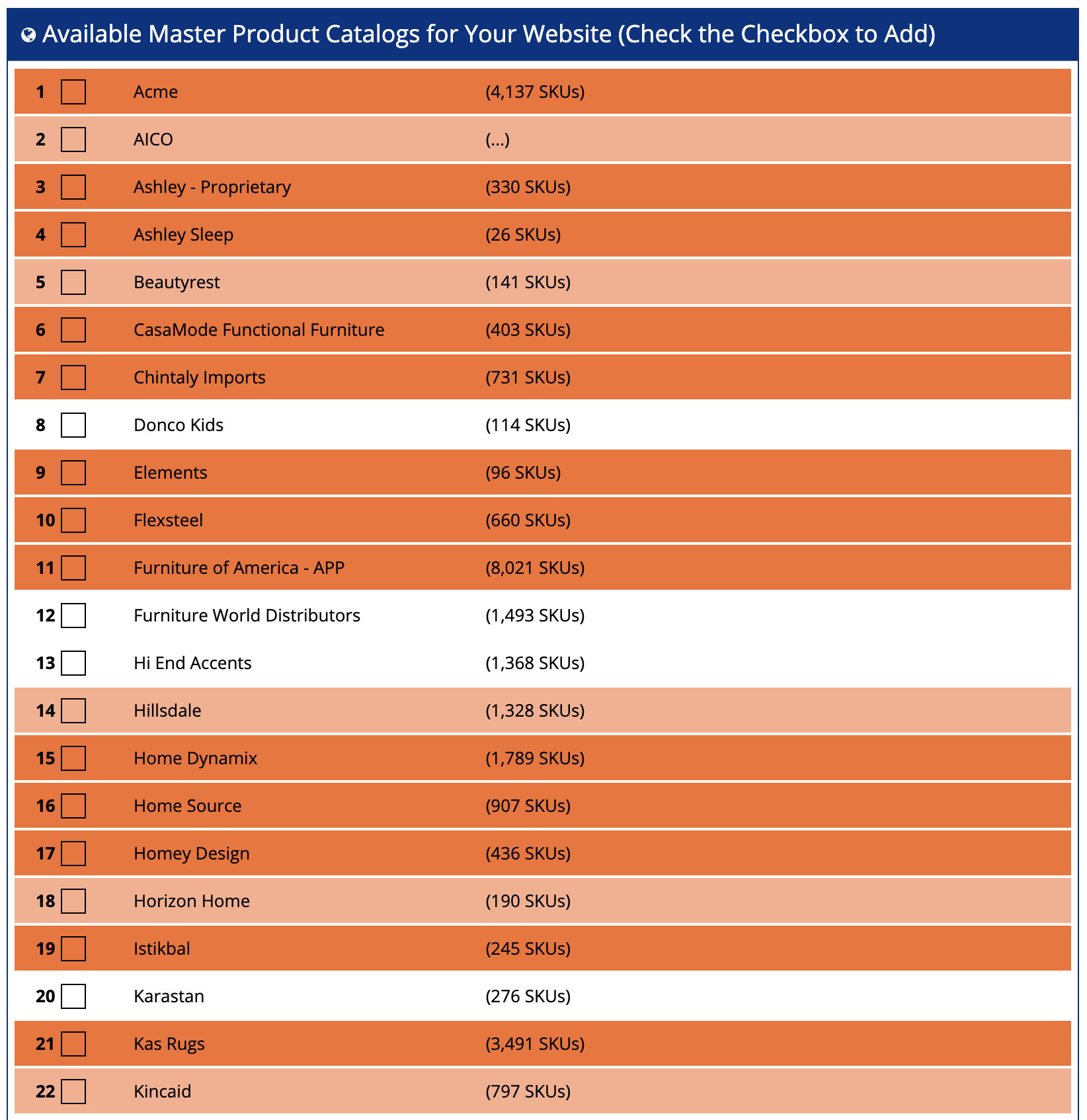 Available Master Product Catalogs for Your Website (Check the Checkbox to Add)

| | | |
|---|---|---|
| 1 | Acme | (4,137 SKUs) |
| 2 | AICO | (...) |
| 3 | Ashley - Proprietary | (330 SKUs) |
| 4 | Ashley Sleep | (26 SKUs) |
| 5 | Beautyrest | (141 SKUs) |
| 6 | CasaMode Functional Furniture | (403 SKUs) |
| 7 | Chintaly Imports | (731 SKUs) |
| 8 | Donco Kids | (114 SKUs) |
| 9 | Elements | (96 SKUs) |
| 10 | Flexsteel | (660 SKUs) |
| 11 | Furniture of America - APP | (8,021 SKUs) |
| 12 | Furniture World Distributors | (1,493 SKUs) |
| 13 | Hi End Accents | (1,368 SKUs) |
| 14 | Hillsdale | (1,328 SKUs) |
| 15 | Home Dynamix | (1,789 SKUs) |
| 16 | Home Source | (907 SKUs) |
| 17 | Homey Design | (436 SKUs) |
| 18 | Horizon Home | (190 SKUs) |
| 19 | Istikbal | (245 SKUs) |
| 20 | Karastan | (276 SKUs) |
| 21 | Kas Rugs | (3,491 SKUs) |
| 22 | Kincaid | (797 SKUs) |